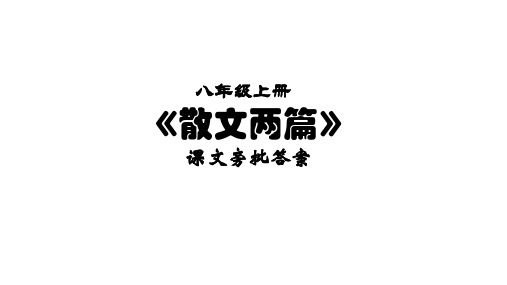 八年级上册

《散文两篇》

课文旁批答案